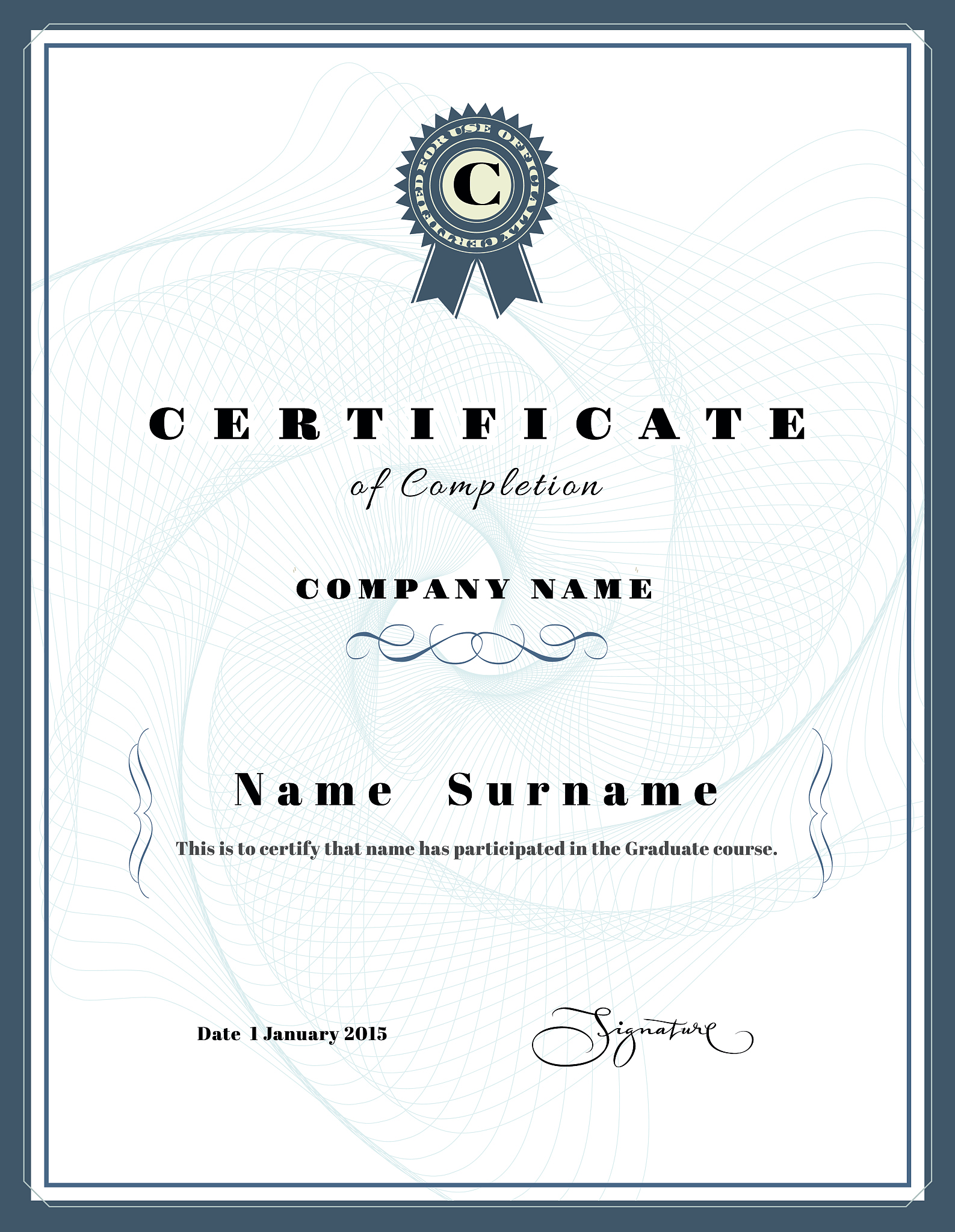 FOR USE OFFICIALLY CERTIFIED

C

CERTIFICATE

of Completion

COMPANY NAME

Name Surname

This is to certify that name has participated in the Graduate course.

Date 1 January 2015

Signature